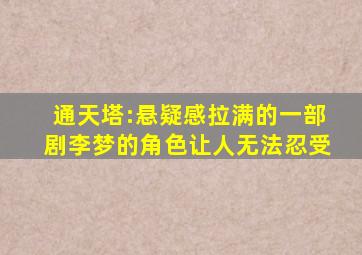 通天塔:悬疑感拉满的一部剧李梦的角色让人无法忍受